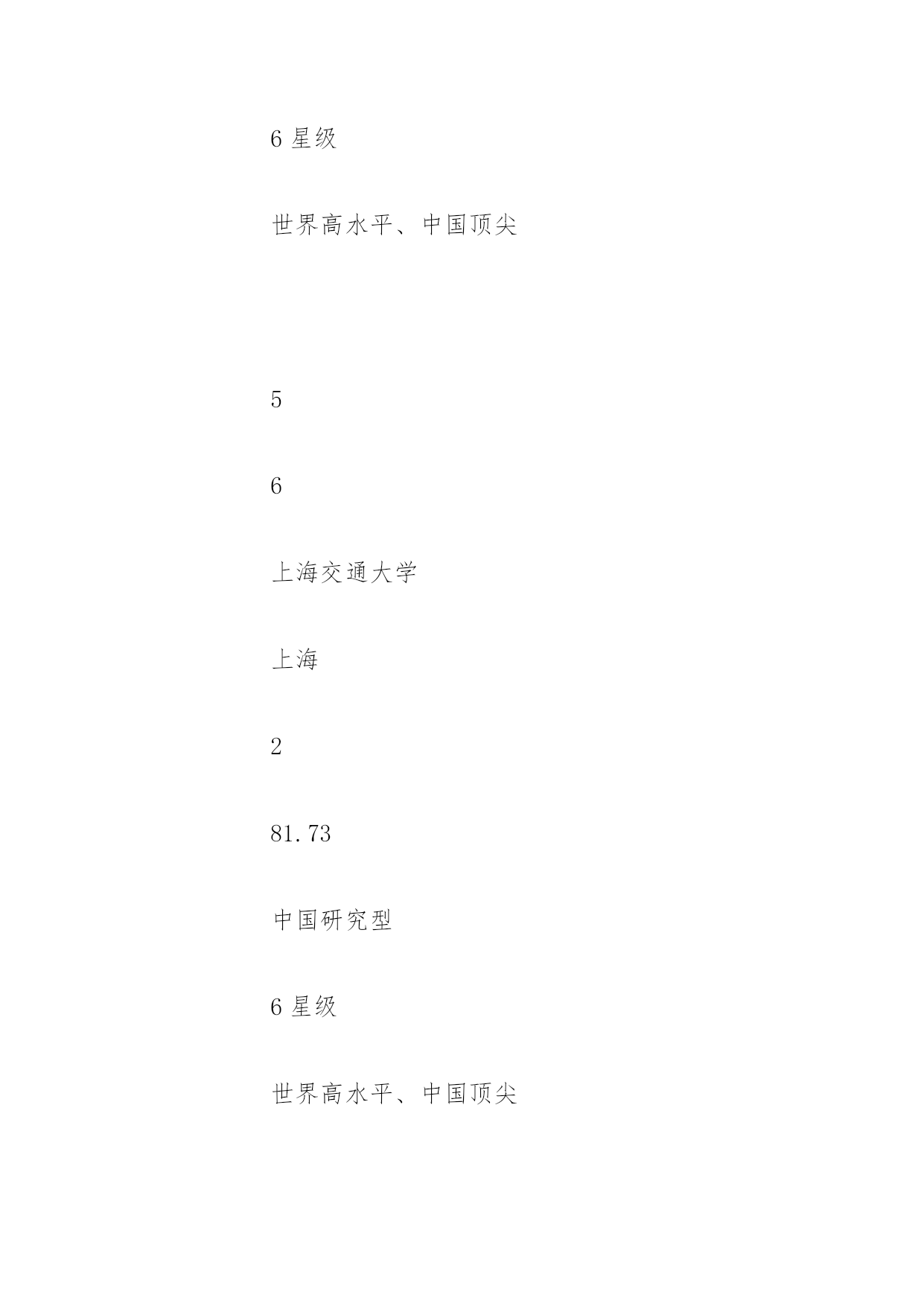 6星级

世界高水平、中国顶尖

5

6

上海交通大学

上海

2

81.73

中国研究型

6星级

世界高水平、中国顶尖